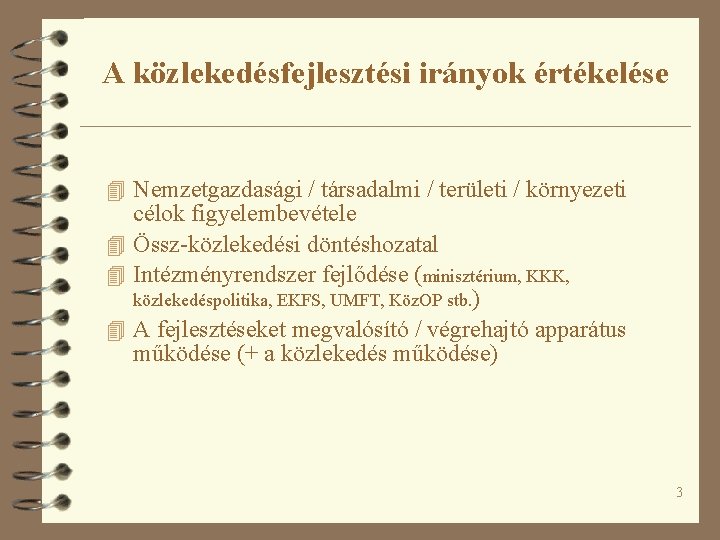 A közlekedésfejlesztési irányok értékelése

Nemzetgazdasági / társadalmi / területi / környezeti célok figyelembevétele

Össz-közlekedési döntéshozatal

Intézményrendszer fejlődése (minisztérium, KKK, közlekedéspolitika, EKFS, UMFT, KözOP stb.)

A fejlesztéseket megvalósító / végrehajtó apparátus működése (+ a közlekedés működése)

3